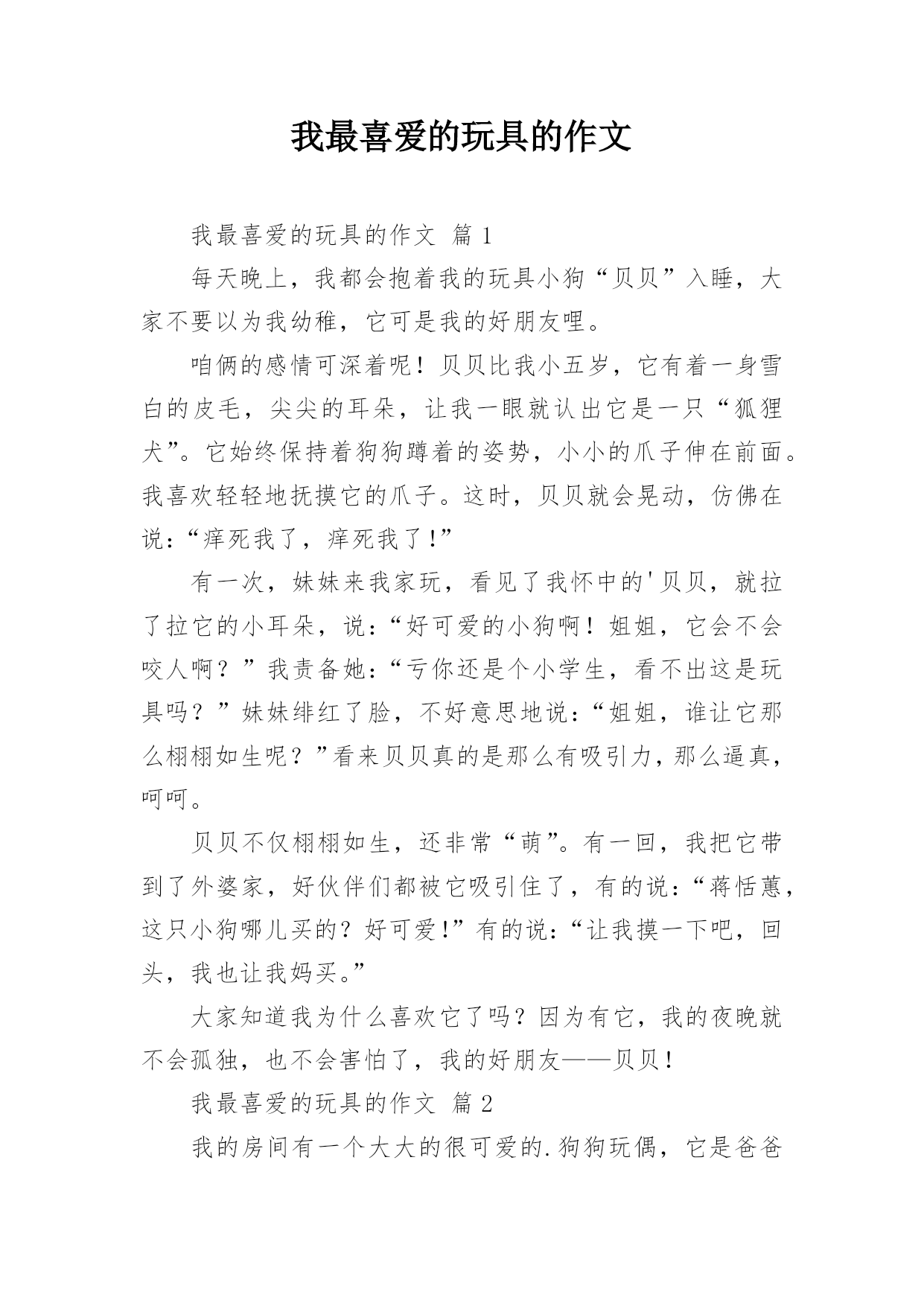 我最喜爱的玩具的作文

我最喜爱的玩具的作文 篇 1

每天晚上，我都会抱着我的玩具小狗“贝贝”入睡，大家不要以为我幼稚，它可是我的好朋友哩。

咱俩的感情可深着呢！贝贝比我小五岁，它有着一身雪白的皮毛，尖尖的耳朵，让我一眼就认出它是一只“狐狸犬”。它始终保持着狗狗蹲着的姿势，小小的爪子伸在前面。我喜欢轻轻地抚摸它的爪子。这时，贝贝就会晃动，仿佛在说：“痒死我了，痒死我了！”

有一次，妹妹来我家玩，看见了我怀中的'贝贝，就拉了拉它的小耳朵，说：“好可爱的小狗啊！姐姐，它会不会咬人啊？”我责备她：“亏你还是个小学生，看不出这是玩具吗？”妹妹绯红了脸，不好意思地说：“姐姐，谁让它那么栩栩如生呢？”看来贝贝真的是那么有吸引力，那么逼真，呵呵。

贝贝不仅栩栩如生，还非常“萌”。有一回，我把它带到了外婆家，好伙伴们都被它吸引住了，有的说：“蒋恬蕙，这只小狗哪儿买的？好可爱!”有的说：“让我摸一下吧，回头，我也让我妈买。”

大家知道我为什么喜欢它了吗？因为有它，我的夜晚就不会孤独，也不会害怕了，我的好朋友——贝贝！

我最喜爱的玩具的作文 篇 2

我的房间有一个大大的很可爱的.狗狗玩偶，它是爸爸